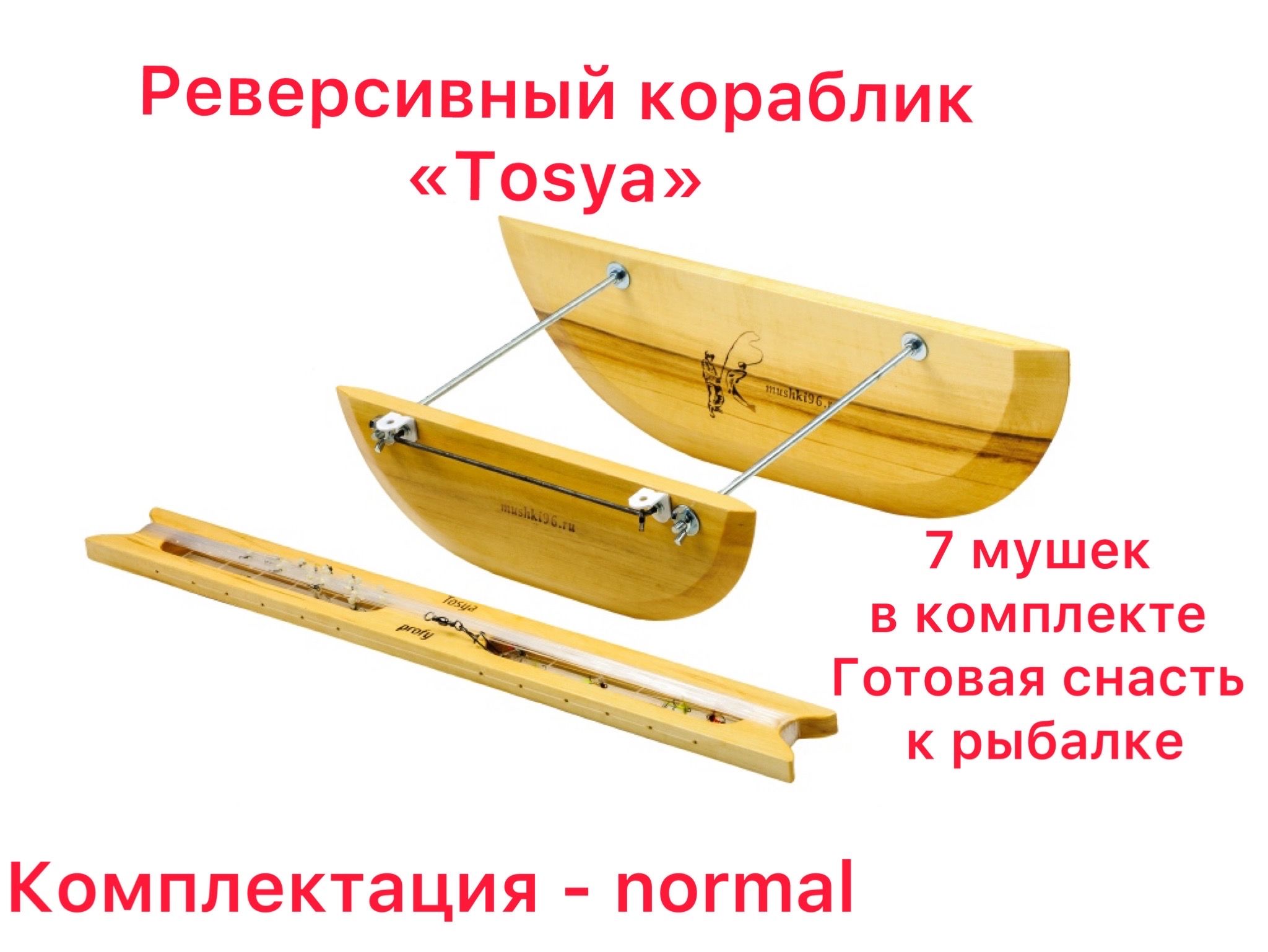 Реверсивный кораблик
«Tosya»

mushki96.ru

mushki96.ru

Tosya
profy

7 мушек
в комплекте
Готовая снасть
к рыбалке

Комплектация - normal